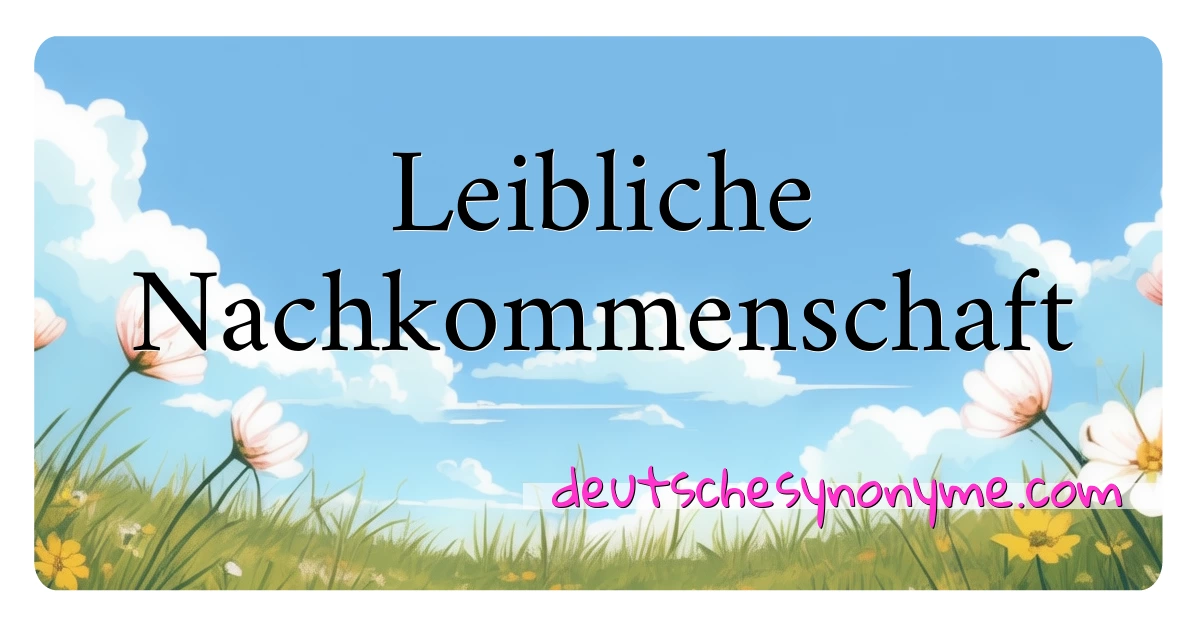 Leibliche Nachkommenschaft

deutschesynonyme.com